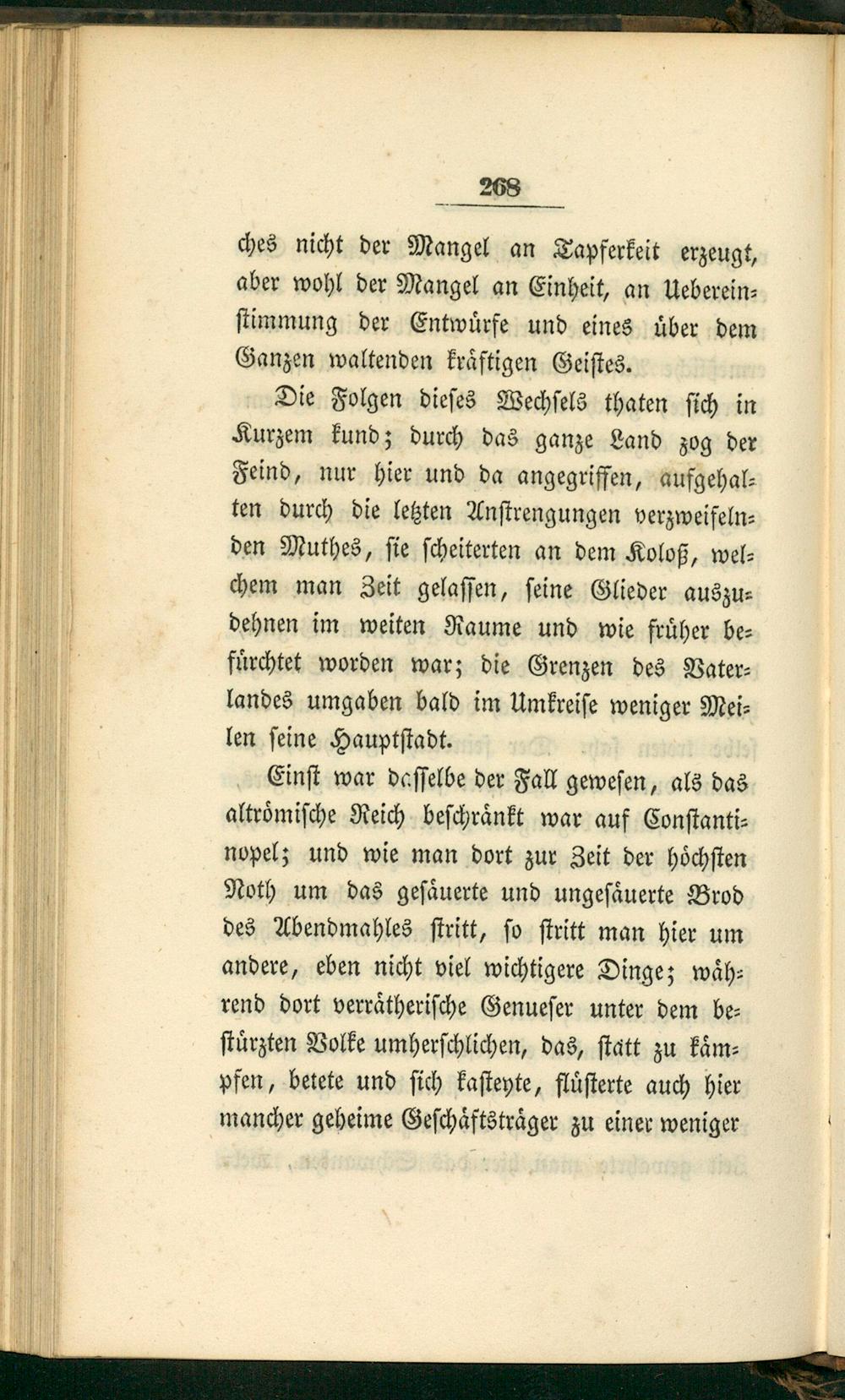 268

ches nicht der Mangel an Tapferkeit erzeugt, aber wohl der Mangel an Einheit, an Uebereinstimmung der Entwürfe und eines über dem Ganzen waltenden kräftigen Geistes.

Die Folgen dieses Wechsels thaten sich in Kurzem kund; durch das ganze Land zog der Feind, nur hier und da angegriffen, aufgehalten durch die letzten Anstrengungen verzweifelnden Muthes, sie scheiterten an dem Koloß, welchem man Zeit gelassen, seine Glieder auszudehnen im weiten Raume und wie früher befürchtet worden war; die Grenzen des Vaterlandes umgaben bald im Umkreise weniger Meilen seine Hauptstadt.

Einst war dasselbe der Fall gewesen, als das altrömische Reich beschränkt war auf Constantinopel; und wie man dort zur Zeit der höchsten Noth um das gesäuerte und ungesäuerte Brod des Abendmahles stritt, so stritt man hier um andere, eben nicht viel wichtigere Dinge; während dort verrätherische Genueser unter dem bestürzten Volke umherschlichen, das, statt zu kämpfen, betete und sich kasteyte, flüsterte auch hier mancher geheime Geschäftsträger zu einer weniger